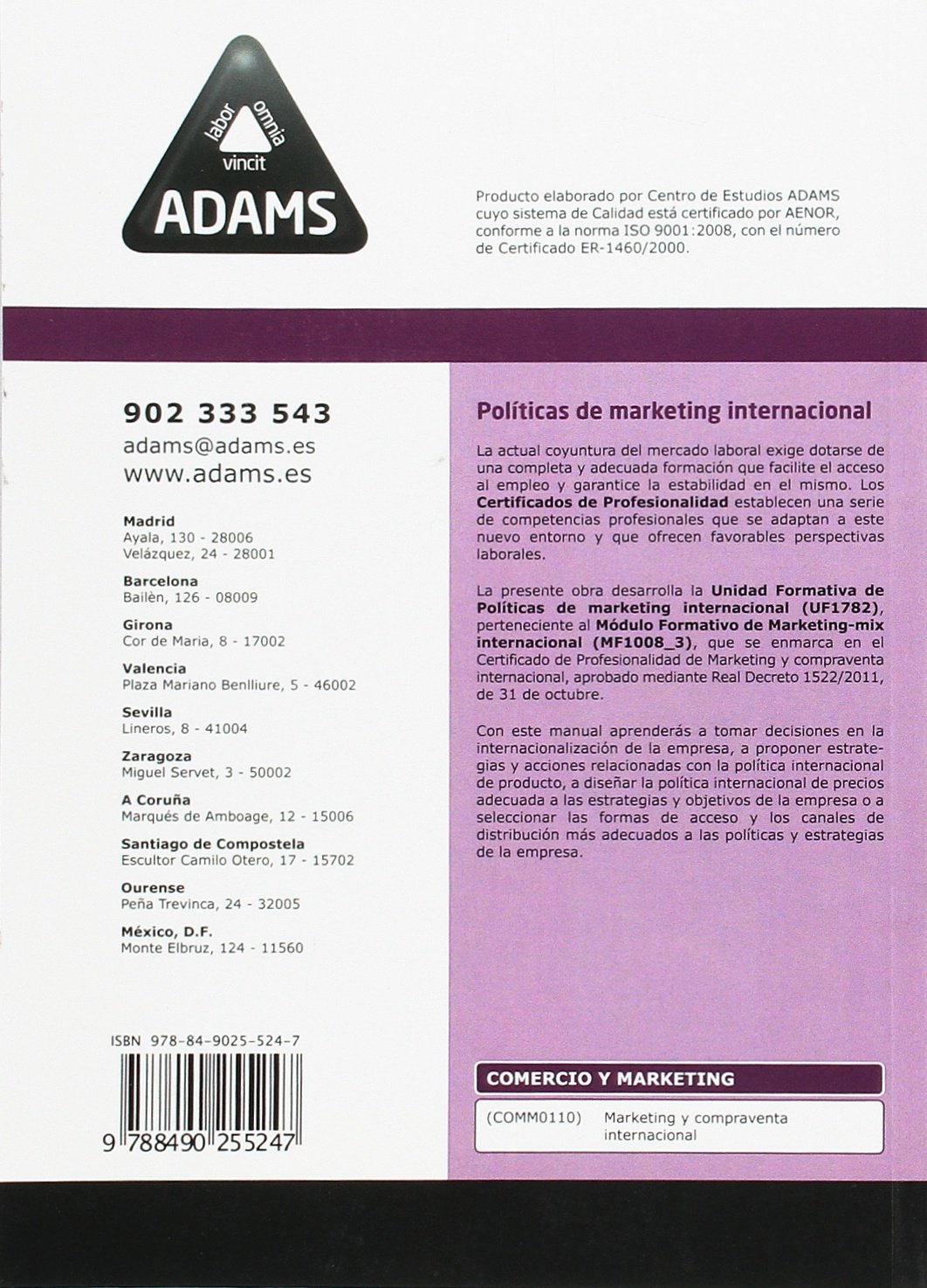 labor omnia vincit
ADAMS

Producto elaborado por Centro de Estudios ADAMS cuyo sistema de Calidad está certificado por AENOR, conforme a la norma ISO 9001:2008, con el número de Certificado ER-1460/2000.

902 333 543
adams@adams.es
www.adams.es

Madrid
Ayala, 130 - 28006
Velázquez, 24 - 28001

Barcelona
Bailèn, 126 - 08009

Girona
Cor de Maria, 8 - 17002

Valencia
Plaza Mariano Benlliure, 5 - 46002

Sevilla
Lineros, 8 - 41004

Zaragoza
Miguel Servet, 3 - 50002

A Coruña
Marqués de Amboage, 12 - 15006

Santiago de Compostela
Escultor Camilo Otero, 17 - 15702

Ourense
Peña Trevinca, 24 - 32005

México, D.F.
Monte Elbruz, 124 - 11560

ISBN 978-84-9025-524-7

9 788490 255247

Políticas de marketing internacional

La actual coyuntura del mercado laboral exige dotarse de una completa y adecuada formación que facilite el acceso al empleo y garantice la estabilidad en el mismo. Los Certificados de Profesionalidad establecen una serie de competencias profesionales que se adaptan a este nuevo entorno y que ofrecen favorables perspectivas laborales.

La presente obra desarrolla la Unidad Formativa de Políticas de marketing internacional (UF1782), perteneciente al Módulo Formativo de Marketing-mix internacional (MF1008_3), que se enmarca en el Certificado de Profesionalidad de Marketing y compraventa internacional, aprobado mediante Real Decreto 1522/2011, de 31 de octubre.

Con este manual aprenderás a tomar decisiones en la internacionalización de la empresa, a proponer estrategias y acciones relacionadas con la política internacional de producto, a diseñar la política internacional de precios adecuada a las estrategias y objetivos de la empresa o a seleccionar las formas de acceso y los canales de distribución más adecuados a las políticas y estrategias de la empresa.

COMERCIO Y MARKETING

(COMM0110) Marketing y compraventa internacional